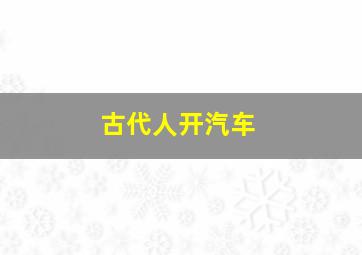 古代人开汽车